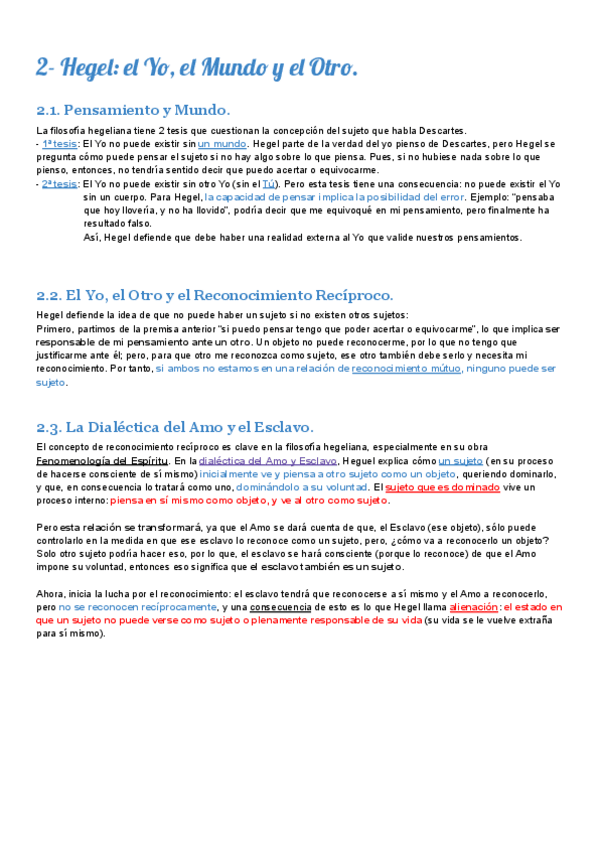 2- Hegel: el Yo, el Mundo y el Otro.

2.1. Pensamiento y Mundo.

La filosofía hegeliana tiene 2 tesis que cuestionan la concepción del sujeto que habla Descartes.
- 1ª tesis: El Yo no puede existir sin un mundo. Hegel parte de la verdad del yo pienso de Descartes, pero Hegel se pregunta cómo puede pensar el sujeto si no hay algo sobre lo que piensa. Pues, si no hubiese nada sobre lo que pienso, entonces, no tendría sentido decir que puedo acertar o equivocarme.
- 2ª tesis: El Yo no puede existir sin otro Yo (sin el Tú). Pero esta tesis tiene una consecuencia: no puede existir el Yo sin un cuerpo. Para Hegel, la capacidad de pensar implica la posibilidad del error. Ejemplo: "pensaba que hoy llovería, y no ha llovido", podría decir que me equivoqué en mi pensamiento, pero finalmente ha resultado falso.
Así, Hegel defiende que debe haber una realidad externa al Yo que valide nuestros pensamientos.

2.2. El Yo, el Otro y el Reconocimiento Recíproco.

Hegel defiende la idea de que no puede haber un sujeto si no existen otros sujetos:
Primero, partimos de la premisa anterior "si puedo pensar tengo que poder acertar o equivocarme", lo que implica ser responsable de mi pensamiento ante un otro. Un objeto no puede reconocerme, por lo que no tengo que justificarme ante él; pero, para que otro me reconozca como sujeto, ese otro también debe serlo y necesita mi reconocimiento. Por tanto, si ambos no estamos en una relación de reconocimiento mútuo, ninguno puede ser sujeto.

2.3. La Dialéctica del Amo y el Esclavo.

El concepto de reconocimiento recíproco es clave en la filosofía hegeliana, especialmente en su obra Fenomenología del Espíritu. En la dialéctica del Amo y Esclavo, Heguel explica cómo un sujeto (en su proceso de hacerse consciente de sí mismo) inicialmente ve y piensa a otro sujeto como un objeto, queriendo dominarlo, y que, en consecuencia lo tratará como uno, dominándolo a su voluntad. El sujeto que es dominado vive un proceso interno: piensa en sí mismo como objeto, y ve al otro como sujeto.

Pero esta relación se transformará, ya que el Amo se dará cuenta de que, el Esclavo (ese objeto), sólo puede controlarlo en la medida en que ese esclavo lo reconoce como un sujeto, pero, ¿cómo va a reconocerlo un objeto? Solo otro sujeto podría hacer eso, por lo que, el esclavo se hará consciente (porque lo reconoce) de que el Amo impone su voluntad, entonces eso significa que el esclavo también es un sujeto.

Ahora, inicia la lucha por el reconocimiento: el esclavo tendrá que reconocerse a sí mismo y el Amo a reconocerlo, pero no se reconocen recíprocamente, y una consecuencia de esto es lo que Hegel llama alienación: el estado en que un sujeto no puede verse como sujeto o plenamente responsable de su vida (su vida se le vuelve extraña para sí mismo).